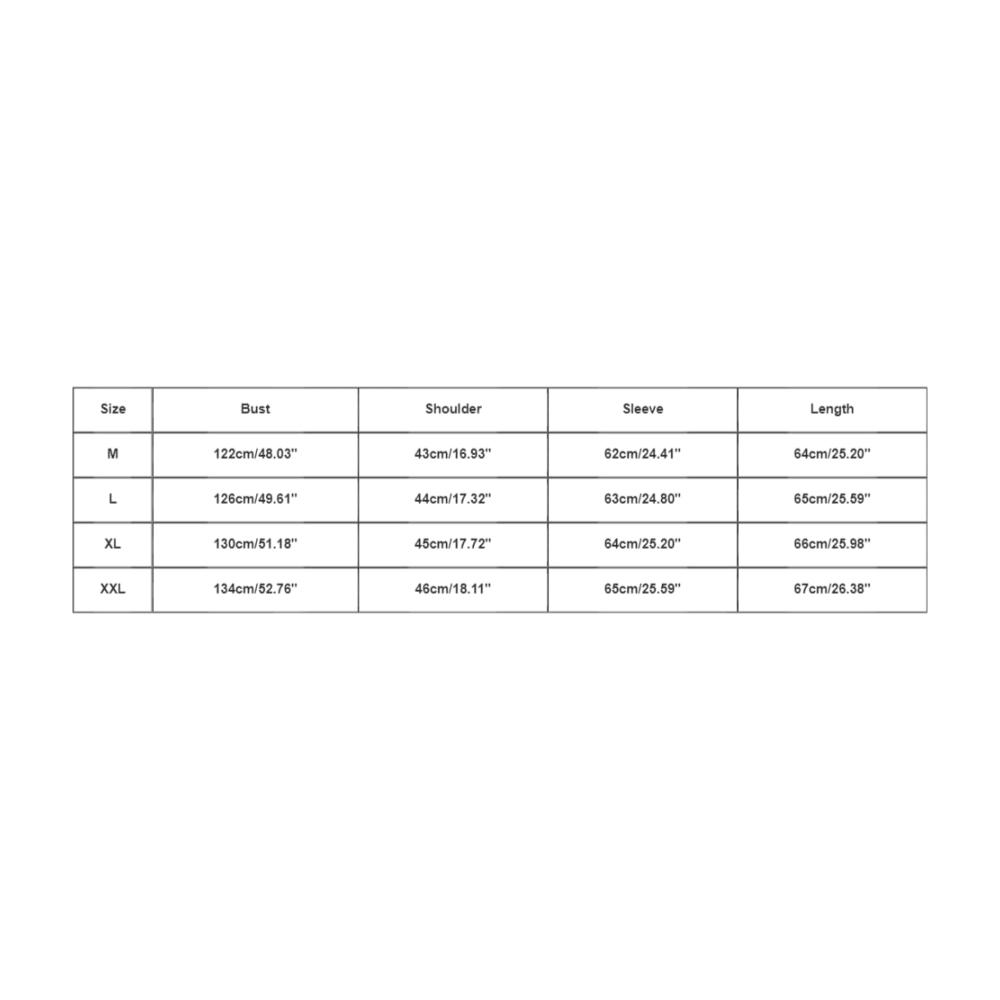 | Size | Bust | Shoulder | Sleeve | Length |
|---|---|---|---|---|
| M | 122cm/48.03'' | 43cm/16.93'' | 62cm/24.41'' | 64cm/25.20'' |
| L | 126cm/49.61'' | 44cm/17.32'' | 63cm/24.80'' | 65cm/25.59'' |
| XL | 130cm/51.18'' | 45cm/17.72'' | 64cm/25.20'' | 66cm/25.98'' |
| XXL | 134cm/52.76'' | 46cm/18.11'' | 65cm/25.59'' | 67cm/26.38'' |